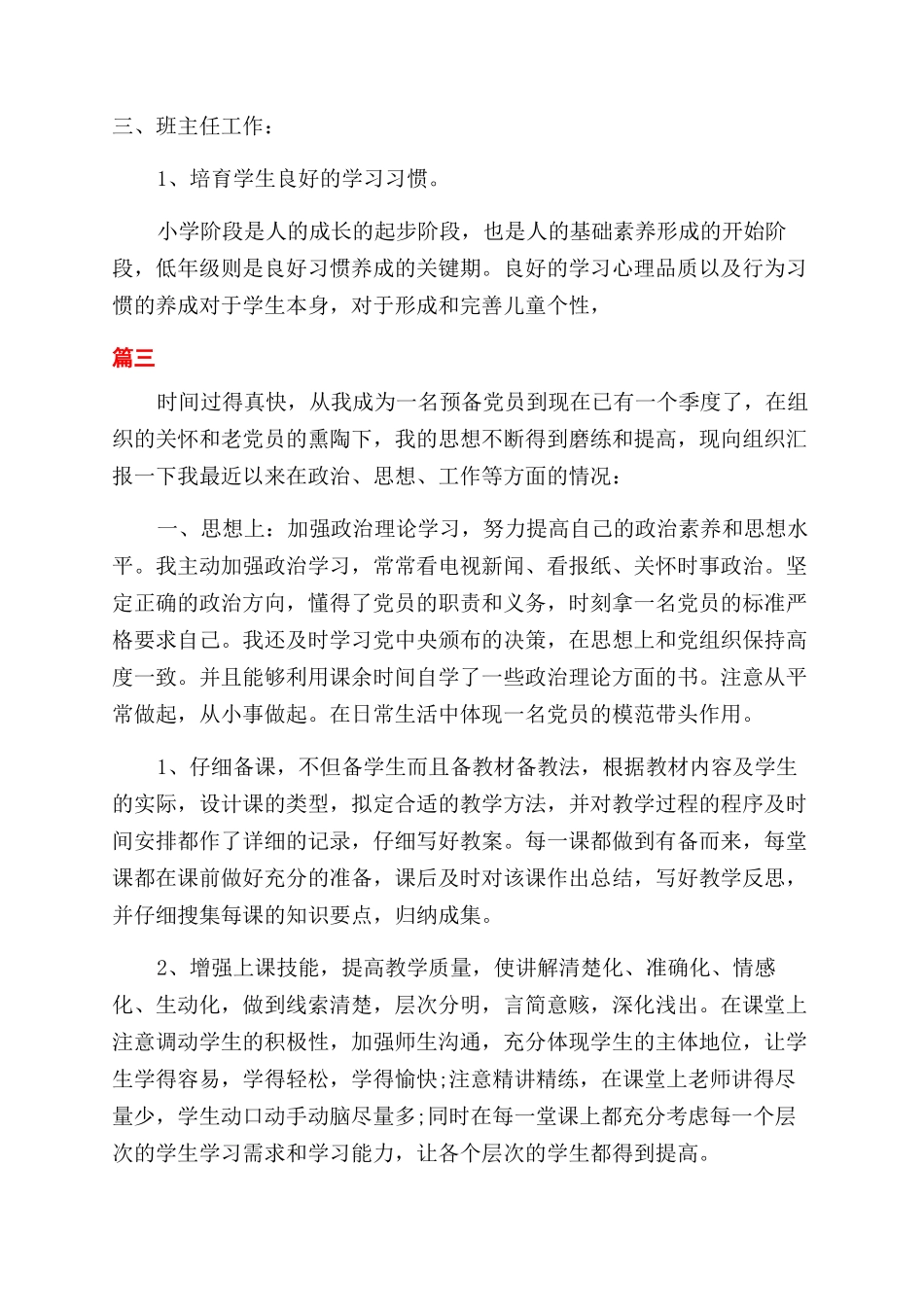 三、班主任工作：

1、培育学生良好的学习习惯。

小学阶段是人的成长的起步阶段，也是人的基础素养形成的开始阶段，低年级则是良好习惯养成的关键期。良好的学习心理品质以及行为习惯的养成对于学生本身，对于形成和完善儿童个性，

篇三

时间过得真快，从我成为一名预备党员到现在已有一个季度了，在组织的关怀和老党员的熏陶下，我的思想不断得到磨练和提高，现向组织汇报一下我最近以来在政治、思想、工作等方面的情况：

一、思想上：加强政治理论学习，努力提高自己的政治素养和思想水平。我主动加强政治学习，常常看电视新闻、看报纸、关怀时事政治。坚定正确的政治方向，懂得了党员的职责和义务，时刻拿一名党员的标准严格要求自己。我还及时学习党中央颁布的决策，在思想上和党组织保持高度一致。并且能够利用课余时间自学了一些政治理论方面的书。注意从平常做起，从小事做起。在日常生活中体现一名党员的模范带头作用。

1、仔细备课，不但备学生而且备教材备教法，根据教材内容及学生的实际，设计课的类型，拟定合适的教学方法，并对教学过程的程序及时间安排都作了详细的记录，仔细写好教案。每一课都做到有备而来，每堂课都在课前做好充分的准备，课后及时对该课作出总结，写好教学反思，并仔细搜集每课的知识要点，归纳成集。

2、增强上课技能，提高教学质量，使讲解清楚化、准确化、情感化、生动化，做到线索清楚，层次分明，言简意赅，深化浅出。在课堂上注意调动学生的积极性，加强师生沟通，充分体现学生的主体地位，让学生学得容易，学得轻松，学得愉快;注意精讲精练，在课堂上老师讲得尽量少，学生动口动手动脑尽量多;同时在每一堂课上都充分考虑每一个层次的学生学习需求和学习能力，让各个层次的学生都得到提高。